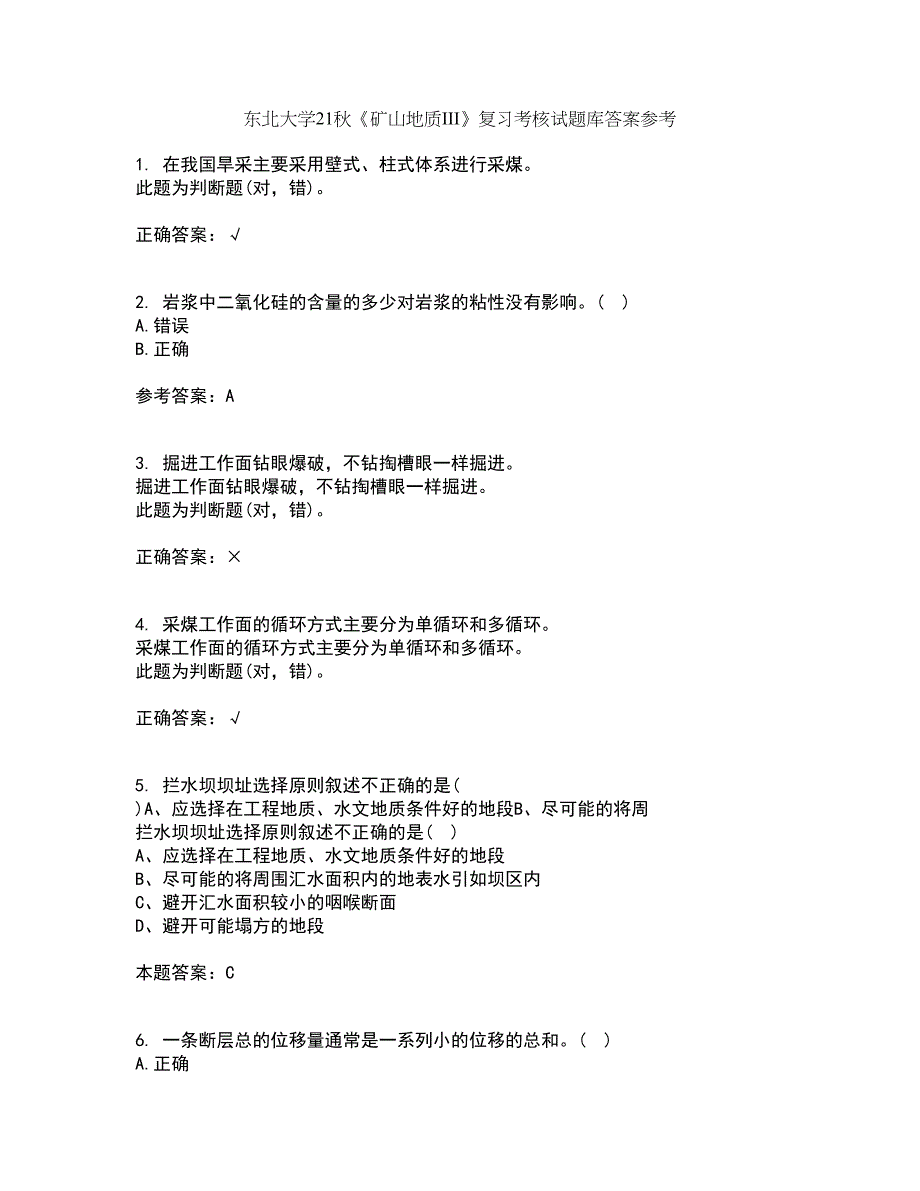 东北大学21秋《矿山地质III》复习考核试题库答案参考

1. 在我国旱采主要采用壁式、柱式体系进行采煤。
此题为判断题(对，错)。

正确答案：√

2. 岩浆中二氧化硅的含量的多少对岩浆的粘性没有影响。( )
A.错误
B.正确

参考答案：A

3. 掘进工作面钻眼爆破，不钻掏槽眼一样掘进。
掘进工作面钻眼爆破，不钻掏槽眼一样掘进。
此题为判断题(对，错)。

正确答案：×

4. 采煤工作面的循环方式主要分为单循环和多循环。
采煤工作面的循环方式主要分为单循环和多循环。
此题为判断题(对，错)。

正确答案：√

5. 拦水坝坝址选择原则叙述不正确的是(
)A、应选择在工程地质、水文地质条件好的地段B、尽可能的将周
拦水坝坝址选择原则叙述不正确的是( )
A、应选择在工程地质、水文地质条件好的地段
B、尽可能的将周围汇水面积内的地表水引如坝区内
C、避开汇水面积较小的咽喉断面
D、避开可能塌方的地段

本题答案：C

6. 一条断层总的位移量通常是一系列小的位移的总和。( )
A.正确